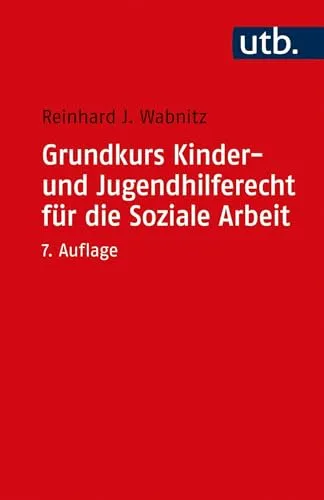 utb.

Reinhard J. Wabnitz

Grundkurs Kinder- und Jugendhilferecht für die Soziale Arbeit

7. Auflage